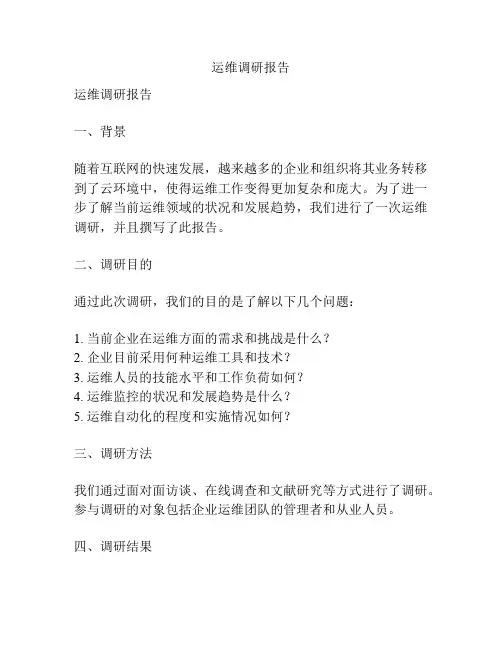 运维调研报告

运维调研报告

一、背景

随着互联网的快速发展，越来越多的企业和组织将其业务转移到了云环境中，使得运维工作变得更加复杂和庞大。为了进一步了解当前运维领域的状况和发展趋势，我们进行了一次运维调研，并且撰写了此报告。

二、调研目的

通过此次调研，我们的目的是了解以下几个问题：

1. 当前企业在运维方面的需求和挑战是什么？
2. 企业目前采用何种运维工具和技术？
3. 运维人员的技能水平和工作负荷如何？
4. 运维监控的状况和发展趋势是什么？
5. 运维自动化的程度和实施情况如何？

三、调研方法

我们通过面对面访谈、在线调查和文献研究等方式进行了调研。参与调研的对象包括企业运维团队的管理者和从业人员。

四、调研结果